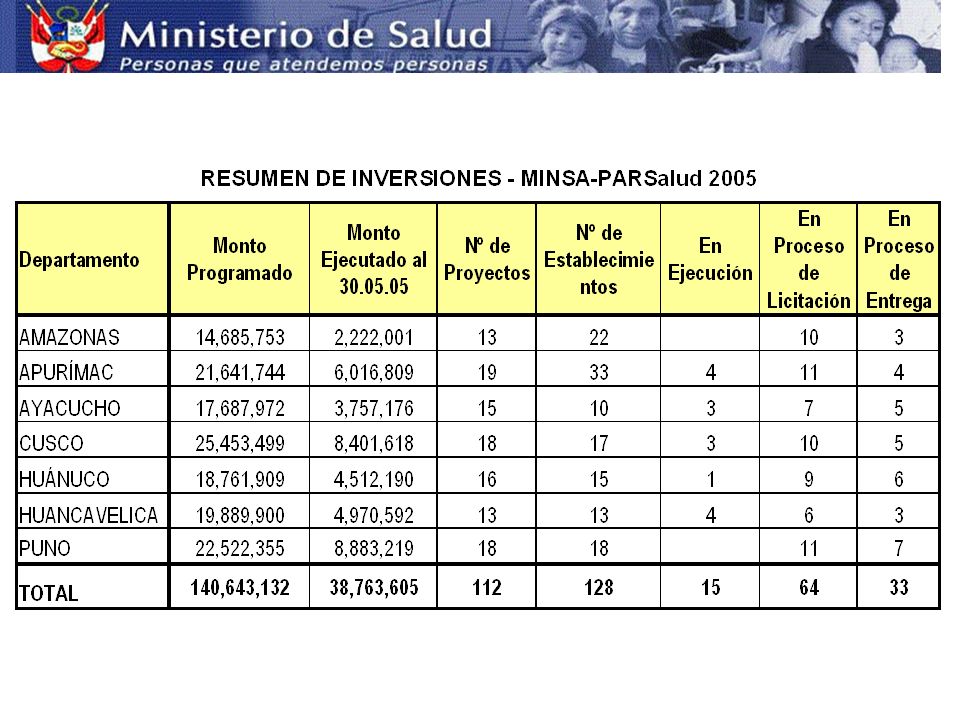 Ministerio de Salud
Personas que atendemos personas

RESUMEN DE INVERSIONES - MINSA-PARSalud 2005

| Departamento | Monto Programado | Monto Ejecutado al 30.05.05 | Nº de Proyectos | Nº de Establecimientos | En Ejecución | En Proceso de Licitación | En Proceso de Entrega |
|---|---|---|---|---|---|---|---|
| AMAZONAS | 14,685,753 | 2,222,001 | 13 | 22 | | 10 | 3 |
| APURÍMAC | 21,641,744 | 6,016,809 | 19 | 33 | 4 | 11 | 4 |
| AYACUCHO | 17,687,972 | 3,757,176 | 15 | 10 | 3 | 7 | 5 |
| CUSCO | 25,453,499 | 8,401,618 | 18 | 17 | 3 | 10 | 5 |
| HUÁNUCO | 18,761,909 | 4,512,190 | 16 | 15 | 1 | 9 | 6 |
| HUANCAVELICA | 19,889,900 | 4,970,592 | 13 | 13 | 4 | 6 | 3 |
| PUNO | 22,522,355 | 8,883,219 | 18 | 18 | | 11 | 7 |
| TOTAL | 140,643,132 | 38,763,605 | 112 | 128 | 15 | 64 | 33 |